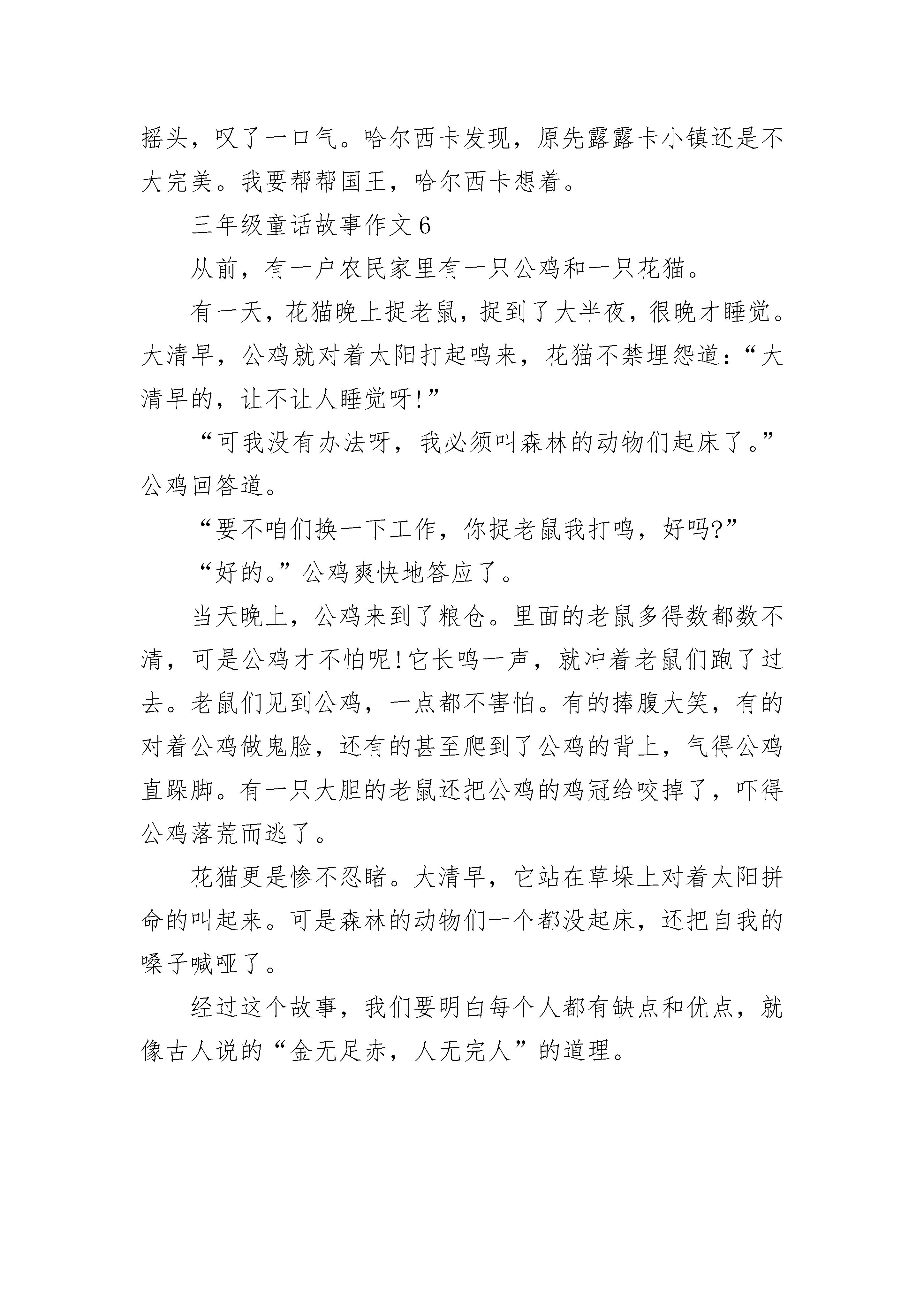 摇头，叹了一口气。哈尔西卡发现，原先露露卡小镇还是不大完美。我要帮帮国王，哈尔西卡想着。

三年级童话故事作文 6

从前，有一户农民家里有一只公鸡和一只花猫。

有一天，花猫晚上捉老鼠，捉到了大半夜，很晚才睡觉。大清早，公鸡就对着太阳打起鸣来，花猫不禁埋怨道：“大清早的，让不让人睡觉呀!”

“可我没有办法呀，我必须叫森林的动物们起床了。”公鸡回答道。

“要不咱们换一下工作，你捉老鼠我打鸣，好吗?”

“好的。”公鸡爽快地答应了。

当天晚上，公鸡来到了粮仓。里面的老鼠多得数都数不清，可是公鸡才不怕呢!它长鸣一声，就冲着老鼠们跑了过去。老鼠们见到公鸡，一点都不害怕。有的捧腹大笑，有的对着公鸡做鬼脸，还有的甚至爬到了公鸡的背上，气得公鸡直跺脚。有一只大胆的老鼠还把公鸡的鸡冠给咬掉了，吓得公鸡落荒而逃了。

花猫更是惨不忍睹。大清早，它站在草垛上对着太阳拼命的叫起来。可是森林的动物们一个都没起床，还把自我的嗓子喊哑了。

经过这个故事，我们要明白每个人都有缺点和优点，就像古人说的“金无足赤，人无完人”的道理。